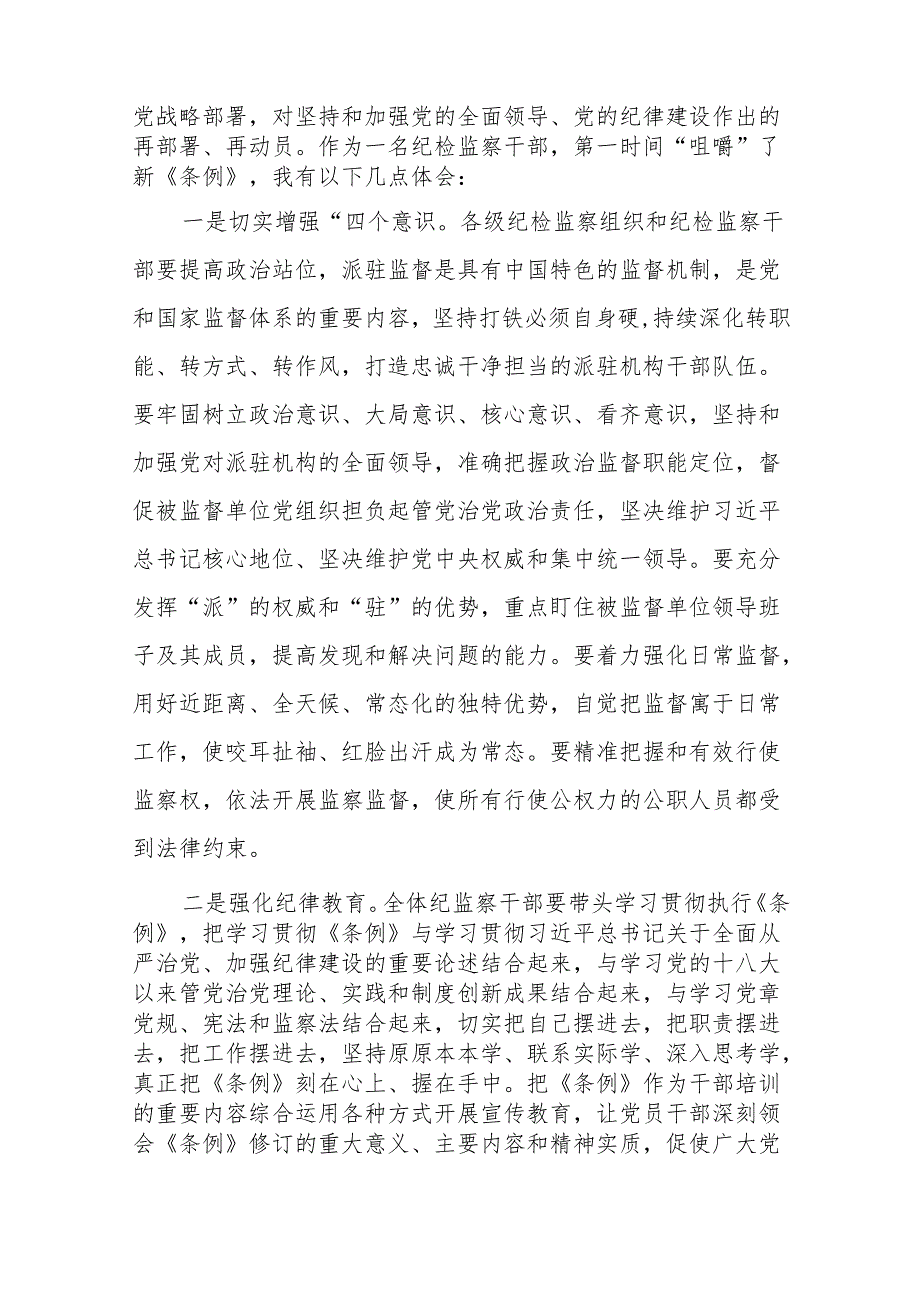 党战略部署，对坚持和加强党的全面领导、党的纪律建设作出的再部署、再动员。作为一名纪检监察干部，第一时间“咀嚼”了新《条例》，我有以下几点体会：

一是切实增强“四个意识。各级纪检监察组织和纪检监察干部要提高政治站位，派驻监督是具有中国特色的监督机制，是党和国家监督体系的重要内容，坚持打铁必须自身硬，持续深化转职能、转方式、转作风，打造忠诚干净担当的派驻机构干部队伍。要牢固树立政治意识、大局意识、核心意识、看齐意识，坚持和加强党对派驻机构的全面领导，准确把握政治监督职能定位，督促被监督单位党组织担负起管党治党政治责任，坚决维护习近平总书记核心地位、坚决维护党中央权威和集中统一领导。要充分发挥“派”的权威和“驻”的优势，重点盯住被监督单位领导班子及其成员，提高发现和解决问题的能力。要着力强化日常监督，用好近距离、全天候、常态化的独特优势，自觉把监督寓于日常工作，使咬耳扯袖、红脸出汗成为常态。要精准把握和有效行使监察权，依法开展监察监督，使所有行使公权力的公职人员都受到法律约束。

二是强化纪律教育。全体纪监察干部要带头学习贯彻执行《条例》，把学习贯彻《条例》与学习贯彻习近平总书记关于全面从严治党、加强纪律建设的重要论述结合起来，与学习党的十八大以来管党治党理论、实践和制度创新成果结合起来，与学习党章党规、宪法和监察法结合起来，切实把自己摆进去，把职责摆进去，把工作摆进去，坚持原原本本学、联系实际学、深入思考学，真正把《条例》刻在心上、握在手中。把《条例》作为干部培训的重要内容综合运用各种方式开展宣传教育，让党员干部深刻领会《条例》修订的重大意义、主要内容和精神实质，促使广大党